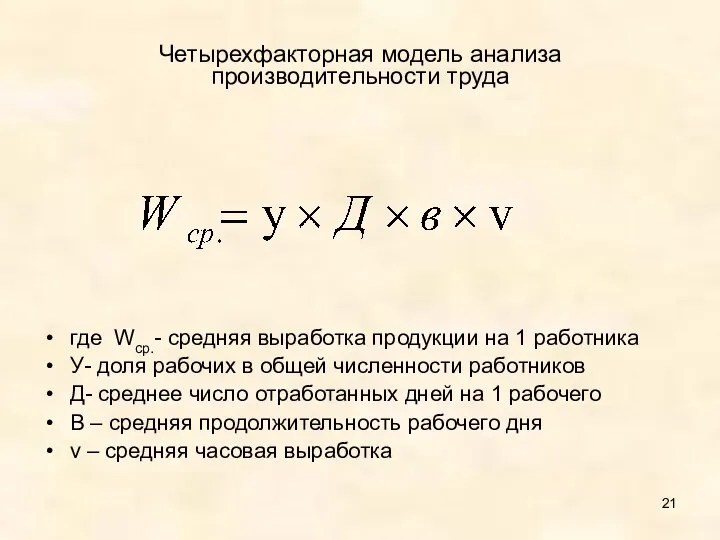 Четырехфакторная модель анализа производительности труда

$W_{ср.} = у \times Д \times в \times v$

• где $W_{ср.}$- средняя выработка продукции на 1 работника
• У- доля рабочих в общей численности работников
• Д- среднее число отработанных дней на 1 рабочего
• В – средняя продолжительность рабочего дня
• v – средняя часовая выработка

21